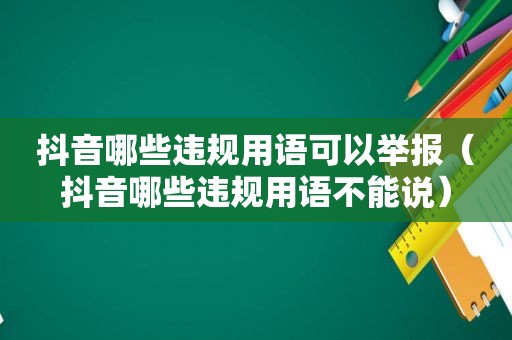 抖音哪些违规用语可以举报（抖音哪些违规用语不能说）